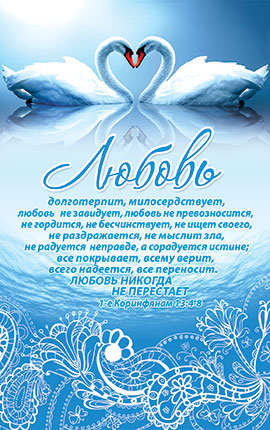 Любовь

долготерпит, милосердствует, любовь не завидует, любовь не превозносится, не гордится, не бесчинствует, не ищет своего, не раздражается, не мыслит зла, не радуется неправде, а сорадуется истине; все покрывает, всему верит, всего надеется, все переносит.

ЛЮБОВЬ НИКОГДА НЕ ПЕРЕСТАЕТ

1-е Коринфянам 13:4-8